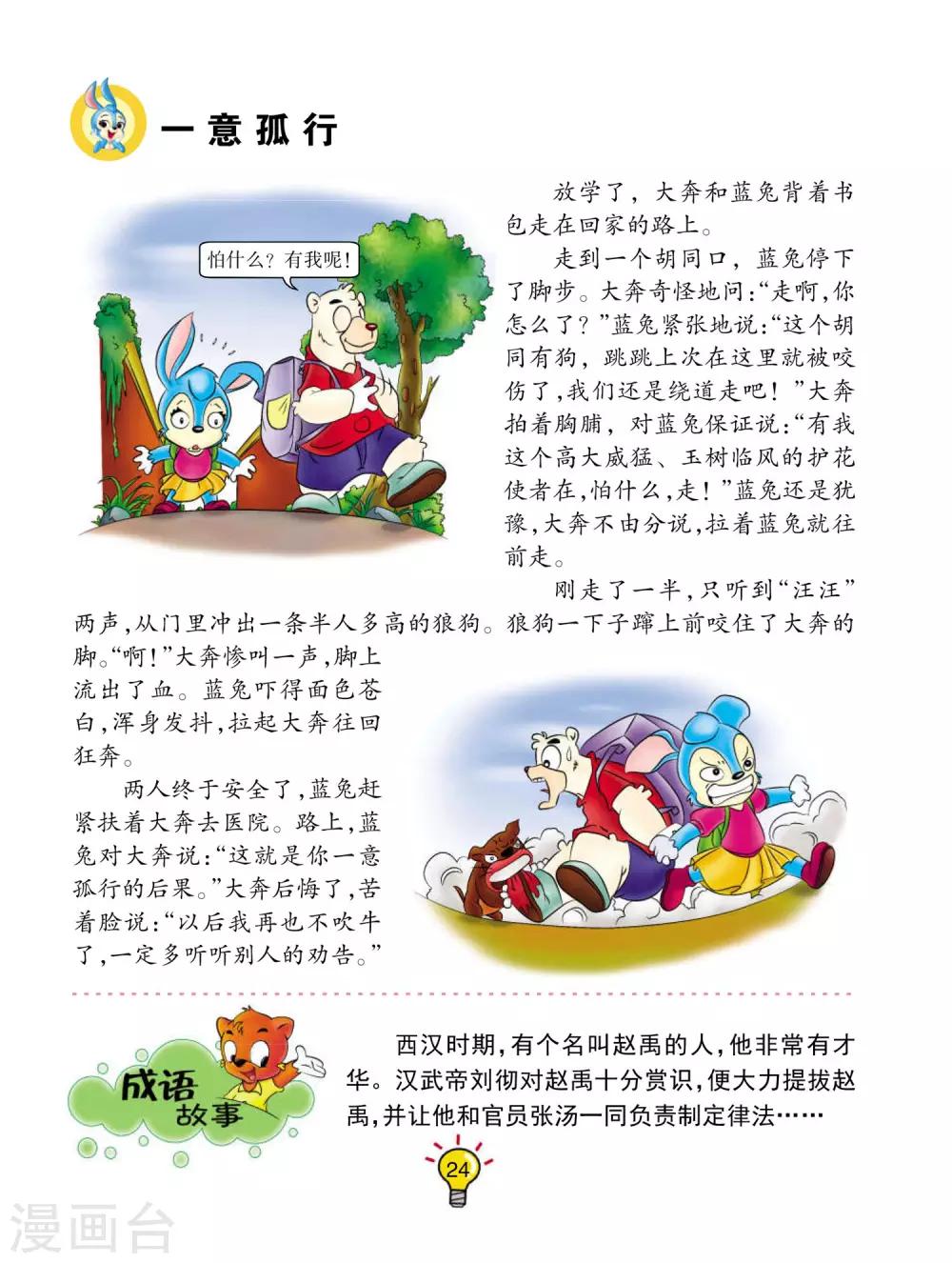 一意孤行

怕什么？有我呢！

放学了，大奔和蓝兔背着书包走在回家的路上。

走到一个胡同口，蓝兔停下了脚步。大奔奇怪地问：“走啊，你怎么了？”蓝兔紧张地说：“这个胡同有狗，跳跳上次在这里就被咬伤了，我们还是绕道走吧！”大奔拍着胸脯，对蓝兔保证说：“有我这个高大威猛、玉树临风的护花使者在，怕什么，走！”蓝兔还是犹豫，大奔不由分说，拉着蓝兔就往前走。

刚走了一半，只听到“汪汪”两声，从门里冲出一条半人多高的狼狗。狼狗一下子蹿上前咬住了大奔的脚。“啊！”大奔惨叫一声，脚上流出了血。蓝兔吓得面色苍白，浑身发抖，拉起大奔往回狂奔。

两人终于安全了，蓝兔赶紧扶着大奔去医院。路上，蓝兔对大奔说：“这就是你一意孤行的后果。”大奔后悔了，苦着脸说：“以后我再也不吹牛了，一定多听听别人的劝告。”

成语故事

西汉时期，有个名叫赵禹的人，他非常有才华。汉武帝刘彻对赵禹十分赏识，便大力提拔赵禹，并让他和官员张汤一同负责制定律法……

24

漫画台